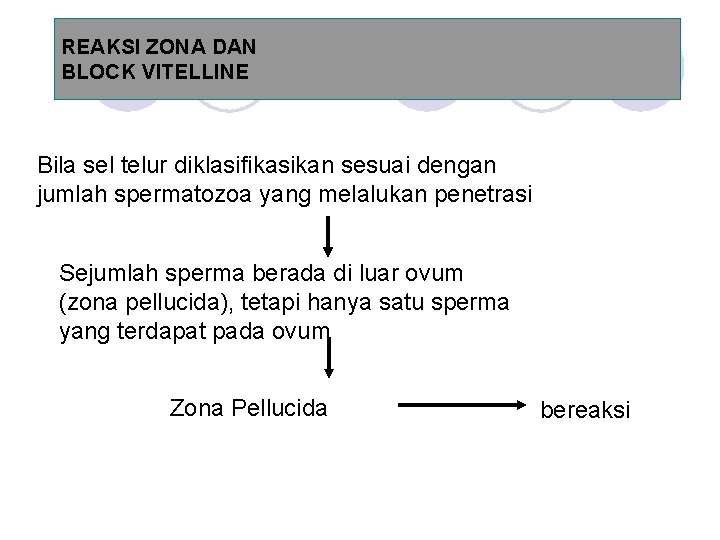 REAKSI ZONA DAN
BLOCK VITELLINE

Bila sel telur diklasifikasikan sesuai dengan jumlah spermatozoa yang melalukan penetrasi

Sejumlah sperma berada di luar ovum (zona pellucida), tetapi hanya satu sperma yang terdapat pada ovum

Zona Pellucida

bereaksi